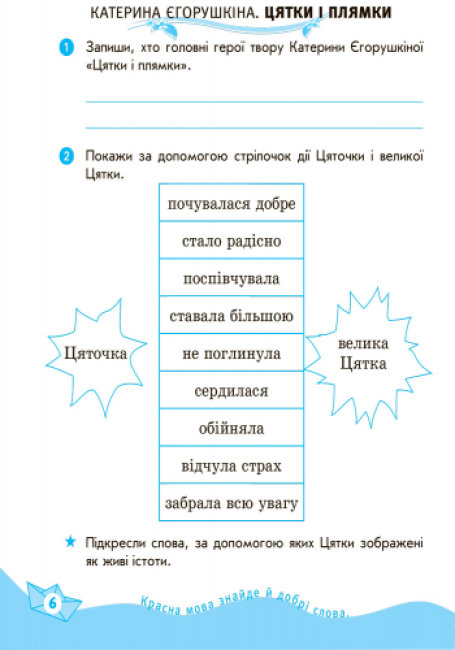 КАТЕРИНА ЄГОРУШКІНА. ЦЯТКИ І ПЛЯМКИ

1 Запиши, хто головні герої твору Катерини Єгорушкіної «Цятки і плямки».

2 Покажи за допомогою стрілочок дії Цяточки і великої Цятки.

Цяточка

почувалася добре
стало радісно
поспівчувала
ставала більшою
не поглинула
сердилася
обійняла
відчула страх
забрала всю увагу

велика Цятка

★ Підкресли слова, за допомогою яких Цятки зображені як живі істоти.

6

Красна мова знайде й добрі слова.